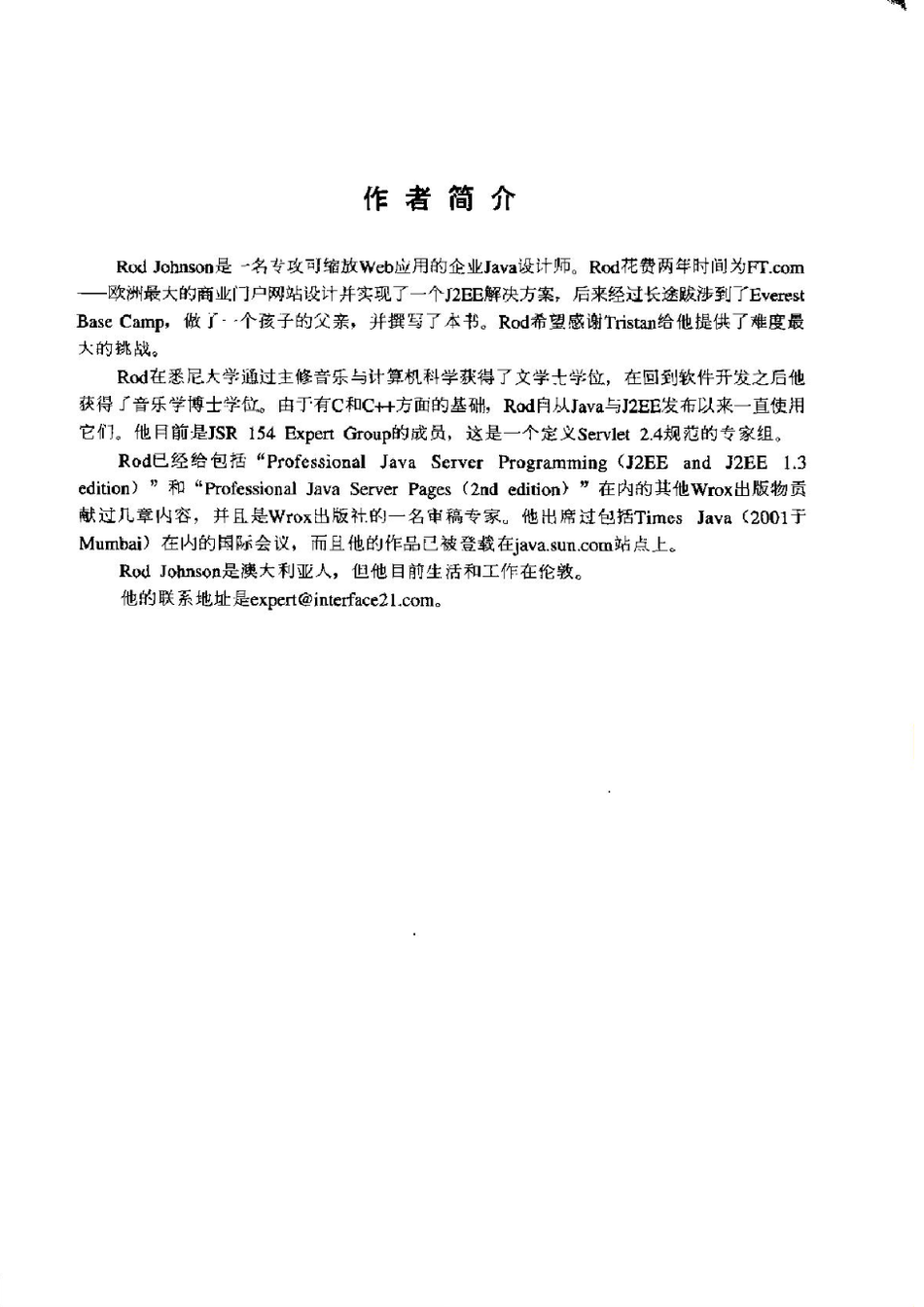 作者简介

Rod Johnson是一名专攻可缩放Web应用的企业Java设计师。Rod花费两年时间为FT.com——欧洲最大的商业门户网站设计并实现了一个J2EE解决方案，后来经过长途跋涉到了Everest Base Camp，做了一个孩子的父亲，并撰写了本书。Rod希望感谢Tristan给他提供了难度最大的挑战。

Rod在悉尼大学通过主修音乐与计算机科学获得了文学士学位，在回到软件开发之后他获得了音乐学博士学位。由于有C和C++方面的基础，Rod自从Java与J2EE发布以来一直使用它们。他目前是JSR 154 Expert Group的成员，这是一个定义Servlet 2.4规范的专家组。

Rod已经给包括“Professional Java Server Programming（J2EE and J2EE 1.3 edition）”和“Professional Java Server Pages（2nd edition）”在内的其他Wrox出版物贡献过几章内容，并且是Wrox出版社的一名审稿专家。他出席过包括Times Java（2001于Mumbai）在内的国际会议，而且他的作品已被登载在java.sun.com站点上。

Rod Johnson是澳大利亚人，但他目前生活和工作在伦敦。

他的联系地址是expert@interface21.com。